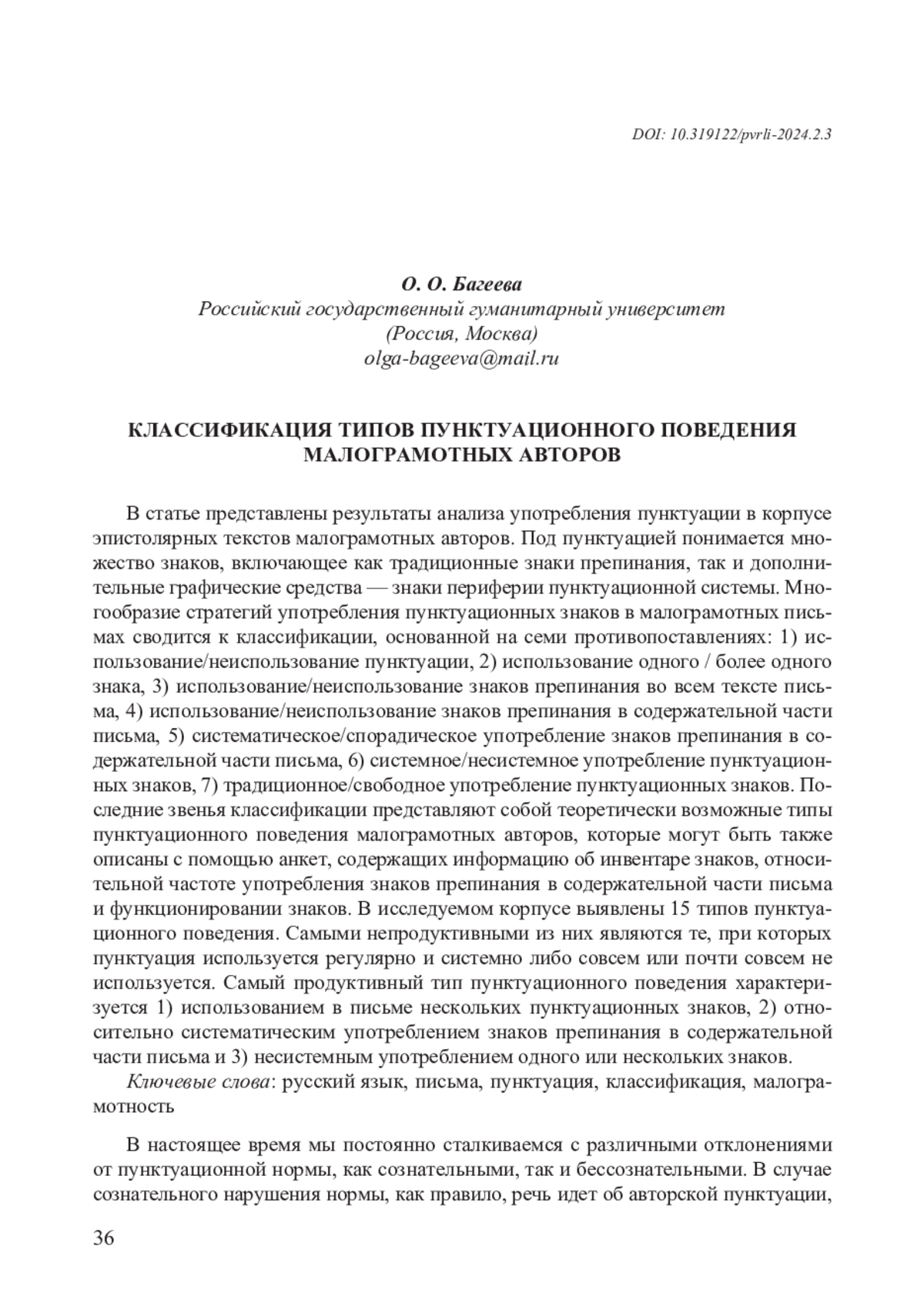 DOI: 10.319122/pvrli-2024.2.3

О. О. Багеева
Российский государственный гуманитарный университет
(Россия, Москва)
olga-bageeva@mail.ru

КЛАССИФИКАЦИЯ ТИПОВ ПУНКТУАЦИОННОГО ПОВЕДЕНИЯ МАЛОГРАМОТНЫХ АВТОРОВ

В статье представлены результаты анализа употребления пунктуации в корпусе эпистолярных текстов малограмотных авторов. Под пунктуацией понимается множество знаков, включающее как традиционные знаки препинания, так и дополнительные графические средства — знаки периферии пунктуационной системы. Многообразие стратегий употребления пунктуационных знаков в малограмотных письмах сводится к классификации, основанной на семи противопоставлениях: 1) использование/неиспользование пунктуации, 2) использование одного / более одного знака, 3) использование/неиспользование знаков препинания во всем тексте письма, 4) использование/неиспользование знаков препинания в содержательной части письма, 5) систематическое/спорадическое употребление знаков препинания в содержательной части письма, 6) системное/несистемное употребление пунктуационных знаков, 7) традиционное/свободное употребление пунктуационных знаков. Последние звенья классификации представляют собой теоретически возможные типы пунктуационного поведения малограмотных авторов, которые могут быть также описаны с помощью анкет, содержащих информацию об инвентаре знаков, относительной частоте употребления знаков препинания в содержательной части письма и функционировании знаков. В исследуемом корпусе выявлены 15 типов пунктуационного поведения. Самыми непродуктивными из них являются те, при которых пунктуация используется регулярно и системно либо совсем или почти совсем не используется. Самый продуктивный тип пунктуационного поведения характеризуется 1) использованием в письме нескольких пунктуационных знаков, 2) относительно систематическим употреблением знаков препинания в содержательной части письма и 3) несистемным употреблением одного или нескольких знаков.

Ключевые слова: русский язык, письма, пунктуация, классификация, малограмотность

В настоящее время мы постоянно сталкиваемся с различными отклонениями от пунктуационной нормы, как сознательными, так и бессознательными. В случае сознательного нарушения нормы, как правило, речь идет об авторской пунктуации,

36